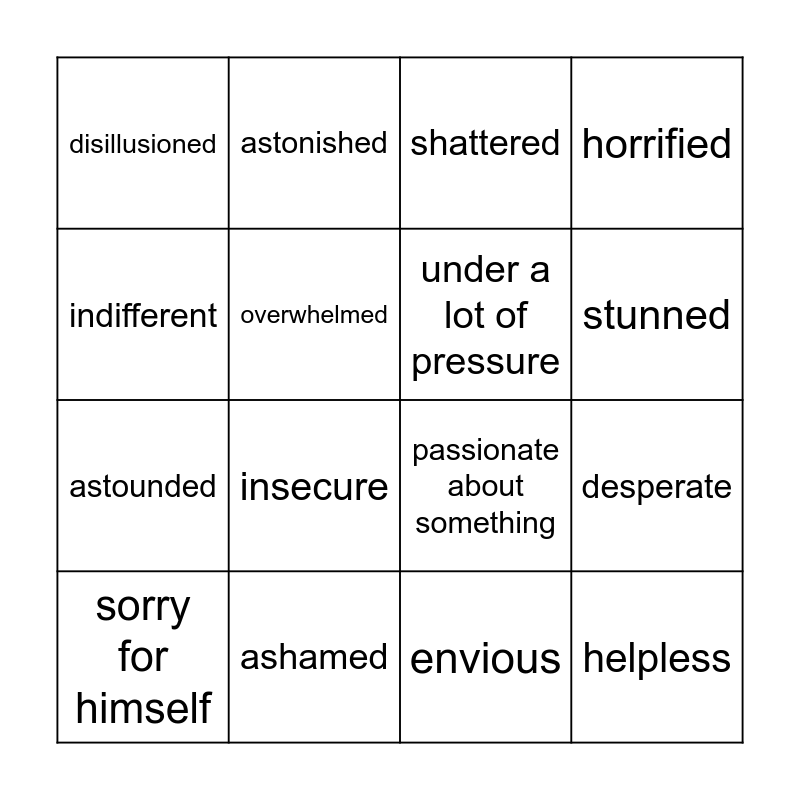 | | | | |
|---|---|---|---|
| disillusioned | astonished | shattered | horrified |
| indifferent | overwhelmed | under a lot of pressure | stunned |
| astounded | insecure | passionate about something | desperate |
| sorry for himself | ashamed | envious | helpless |